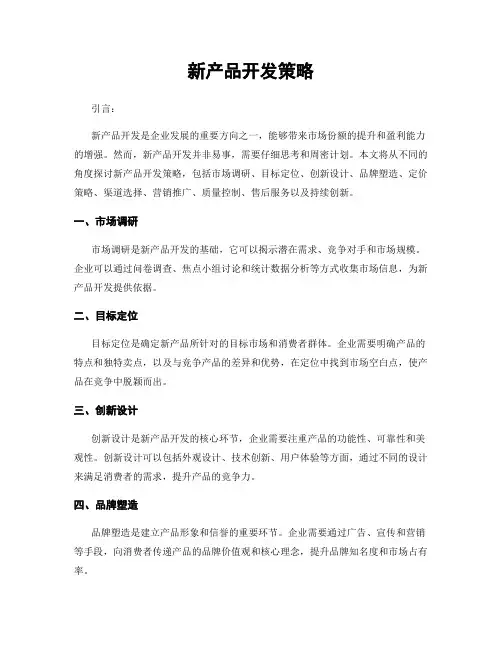 新产品开发策略

引言：

新产品开发是企业发展的重要方向之一，能够带来市场份额的提升和盈利能力的增强。然而，新产品开发并非易事，需要仔细思考和周密计划。本文将从不同的角度探讨新产品开发策略，包括市场调研、目标定位、创新设计、品牌塑造、定价策略、渠道选择、营销推广、质量控制、售后服务以及持续创新。

一、市场调研

市场调研是新产品开发的基础，它可以揭示潜在需求、竞争对手和市场规模。企业可以通过问卷调查、焦点小组讨论和统计数据分析等方式收集市场信息，为新产品开发提供依据。

二、目标定位

目标定位是确定新产品所针对的目标市场和消费者群体。企业需要明确产品的特点和独特卖点，以及与竞争产品的差异和优势，在定位中找到市场空白点，使产品在竞争中脱颖而出。

三、创新设计

创新设计是新产品开发的核心环节，企业需要注重产品的功能性、可靠性和美观性。创新设计可以包括外观设计、技术创新、用户体验等方面，通过不同的设计来满足消费者的需求，提升产品的竞争力。

四、品牌塑造

品牌塑造是建立产品形象和信誉的重要环节。企业需要通过广告、宣传和营销等手段，向消费者传递产品的品牌价值观和核心理念，提升品牌知名度和市场占有率。